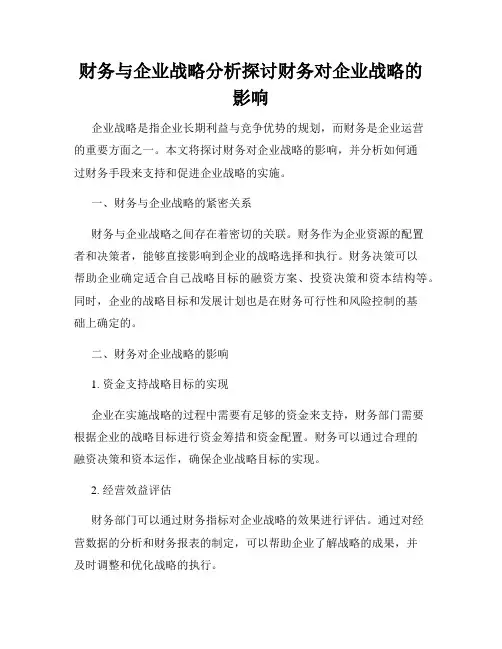 财务与企业战略分析探讨财务对企业战略的影响

企业战略是指企业长期利益与竞争优势的规划，而财务是企业运营的重要方面之一。本文将探讨财务对企业战略的影响，并分析如何通过财务手段来支持和促进企业战略的实施。

一、财务与企业战略的紧密关系

财务与企业战略之间存在着密切的关联。财务作为企业资源的配置者和决策者，能够直接影响到企业的战略选择和执行。财务决策可以帮助企业确定适合自己战略目标的融资方案、投资决策和资本结构等。同时，企业的战略目标和发展计划也是在财务可行性和风险控制的基础上确定的。

二、财务对企业战略的影响

1. 资金支持战略目标的实现

企业在实施战略的过程中需要有足够的资金来支持，财务部门需要根据企业的战略目标进行资金筹措和资金配置。财务可以通过合理的融资决策和资本运作，确保企业战略目标的实现。

2. 经营效益评估

财务部门可以通过财务指标对企业战略的效果进行评估。通过对经营数据的分析和财务报表的制定，可以帮助企业了解战略的成果，并及时调整和优化战略的执行。